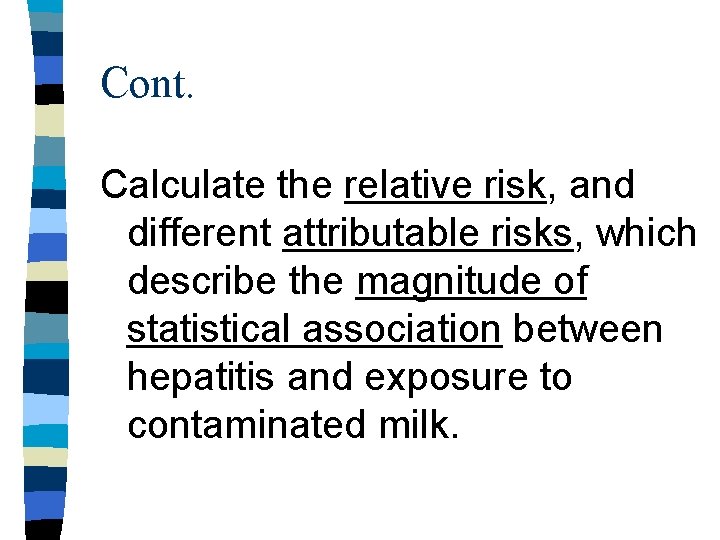 Cont.

Calculate the relative risk, and different attributable risks, which describe the magnitude of statistical association between hepatitis and exposure to contaminated milk.